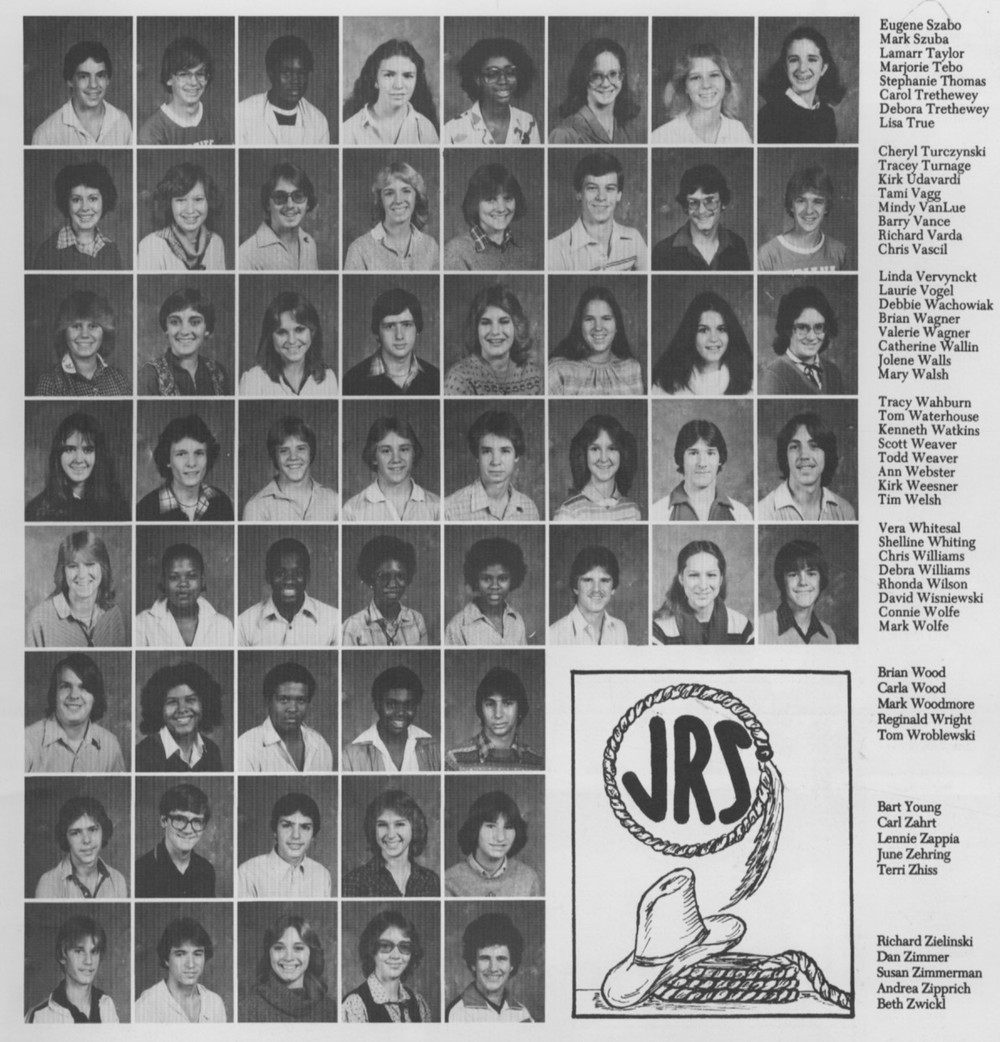 Eugene Szabo
Mark Szuba
Lamarr Taylor
Marjorie Tebo
Stephanie Thomas
Carol Trethewey
Debora Trethewey
Lisa True

Cheryl Turczynski
Tracey Turnage
Kirk Udavardi
Tami Vagg
Mindy VanLue
Barry Vance
Richard Varda
Chris Vascil

Linda Vervynckt
Laurie Vogel
Debbie Wachowiak
Brian Wagner
Valerie Wagner
Catherine Wallin
Jolene Walls
Mary Walsh

Tracy Wahburn
Tom Waterhouse
Kenneth Watkins
Scott Weaver
Todd Weaver
Ann Webster
Kirk Weesner
Tim Welsh

Vera Whitesal
Shelline Whiting
Chris Williams
Debra Williams
Rhonda Wilson
David Wisniewski
Connie Wolfe
Mark Wolfe

Brian Wood
Carla Wood
Mark Woodmore
Reginald Wright
Tom Wroblewski

Bart Young
Carl Zahrt
Lennie Zappia
June Zehring
Terri Zhiss

Richard Zielinski
Dan Zimmer
Susan Zimmerman
Andrea Zipprich
Beth Zwickl

JRS